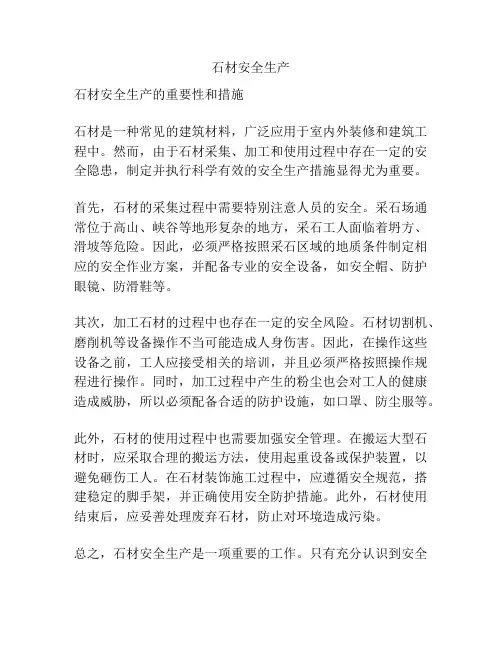 石材安全生产

石材安全生产的重要性和措施

石材是一种常见的建筑材料，广泛应用于室内外装修和建筑工程中。然而，由于石材采集、加工和使用过程中存在一定的安全隐患，制定并执行科学有效的安全生产措施显得尤为重要。

首先，石材的采集过程中需要特别注意人员的安全。采石场通常位于高山、峡谷等地形复杂的地方，采石工人面临着坍方、滑坡等危险。因此，必须严格按照采石区域的地质条件制定相应的安全作业方案，并配备专业的安全设备，如安全帽、防护眼镜、防滑鞋等。

其次，加工石材的过程中也存在一定的安全风险。石材切割机、磨削机等设备操作不当可能造成人身伤害。因此，在操作这些设备之前，工人应接受相关的培训，并且必须严格按照操作规程进行操作。同时，加工过程中产生的粉尘也会对工人的健康造成威胁，所以必须配备合适的防护设施，如口罩、防尘服等。

此外，石材的使用过程中也需要加强安全管理。在搬运大型石材时，应采取合理的搬运方法，使用起重设备或保护装置，以避免砸伤工人。在石材装饰施工过程中，应遵循安全规范，搭建稳定的脚手架，并正确使用安全防护措施。此外，石材使用结束后，应妥善处理废弃石材，防止对环境造成污染。

总之，石材安全生产是一项重要的工作。只有充分认识到安全